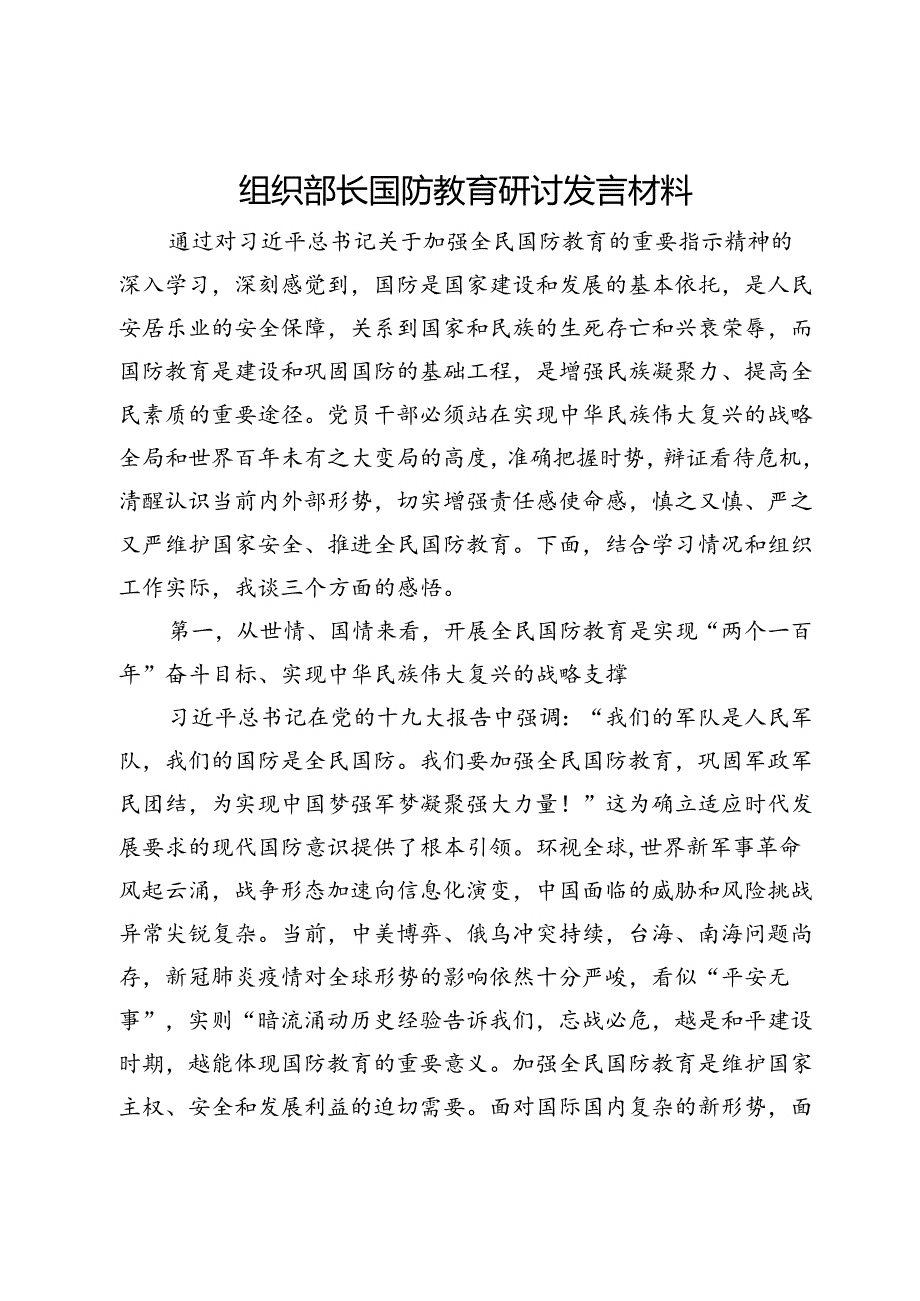 组织部长国防教育研讨发言材料

通过对习近平总书记关于加强全民国防教育的重要指示精神的深入学习，深刻感觉到，国防是国家建设和发展的基本依托，是人民安居乐业的安全保障，关系到国家和民族的生死存亡和兴衰荣辱，而国防教育是建设和巩固国防的基础工程，是增强民族凝聚力、提高全民素质的重要途径。党员干部必须站在实现中华民族伟大复兴的战略全局和世界百年未有之大变局的高度，准确把握时势，辩证看待危机，清醒认识当前内外部形势，切实增强责任感使命感，慎之又慎、严之又严维护国家安全、推进全民国防教育。下面，结合学习情况和组织工作实际，我谈三个方面的感悟。

第一，从世情、国情来看，开展全民国防教育是实现“两个一百年”奋斗目标、实现中华民族伟大复兴的战略支撑

习近平总书记在党的十九大报告中强调：“我们的军队是人民军队，我们的国防是全民国防。我们要加强全民国防教育，巩固军政军民团结，为实现中国梦强军梦凝聚强大力量！”这为确立适应时代发展要求的现代国防意识提供了根本引领。环视全球，世界新军事革命风起云涌，战争形态加速向信息化演变，中国面临的威胁和风险挑战异常尖锐复杂。当前，中美博弈、俄乌冲突持续，台海、南海问题尚存，新冠肺炎疫情对全球形势的影响依然十分严峻，看似“平安无事”，实则“暗流涌动历史经验告诉我们，忘战必危，越是和平建设时期，越能体现国防教育的重要意义。加强全民国防教育是维护国家主权、安全和发展利益的迫切需要。面对国际国内复杂的新形势，面